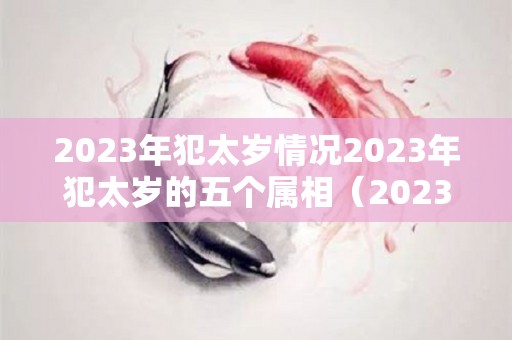 2023年犯太岁情况2023年犯太岁的五个属相（2023